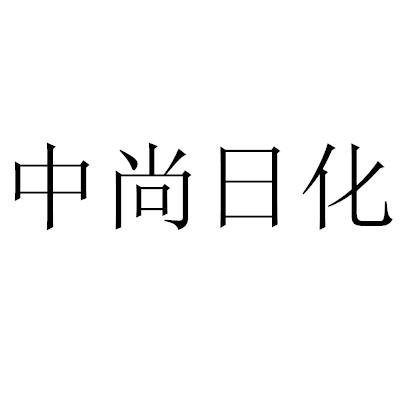 中尚日化